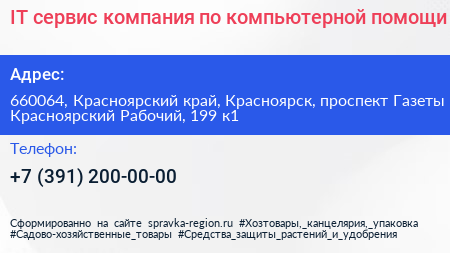 IT сервис компания по компьютерной помощи

Адрес:

660064, Красноярский край, Красноярск, проспект Газеты Красноярский Рабочий, 199 к1

Телефон:

+7 (391) 200-00-00

Сформированно на сайте spravka-region.ru #Хозтовары,_канцелярия,_упаковка #Садово-хозяйственные_товары #Средства_защиты_растений_и_удобрения